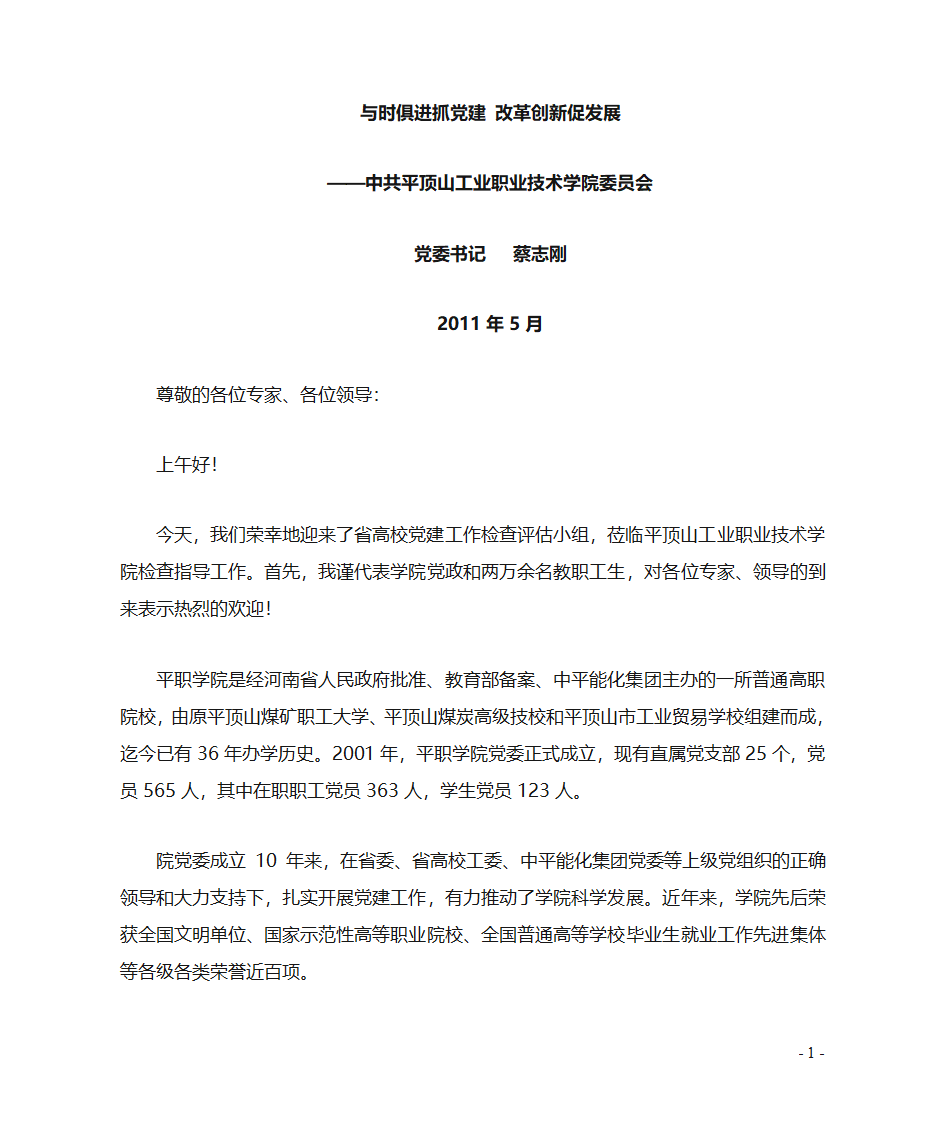 与时俱进抓党建 改革创新促发展

——中共平顶山工业职业技术学院委员会

党委书记　蔡志刚

2011 年 5 月

尊敬的各位专家、各位领导：

上午好！

今天，我们荣幸地迎来了省高校党建工作检查评估小组，莅临平顶山工业职业技术学院检查指导工作。首先，我谨代表学院党政和两万余名教职工生，对各位专家、领导的到来表示热烈的欢迎！

平职学院是经河南省人民政府批准、教育部备案、中平能化集团主办的一所普通高职院校，由原平顶山煤矿职工大学、平顶山煤炭高级技校和平顶山市工业贸易学校组建而成，迄今已有 36 年办学历史。2001 年，平职学院党委正式成立，现有直属党支部 25 个，党员 565 人，其中在职职工党员 363 人，学生党员 123 人。

院党委成立 10 年来，在省委、省高校工委、中平能化集团党委等上级党组织的正确领导和大力支持下，扎实开展党建工作，有力推动了学院科学发展。近年来，学院先后荣获全国文明单位、国家示范性高等职业院校、全国普通高等学校毕业生就业工作先进集体等各级各类荣誉近百项。

- 1 -